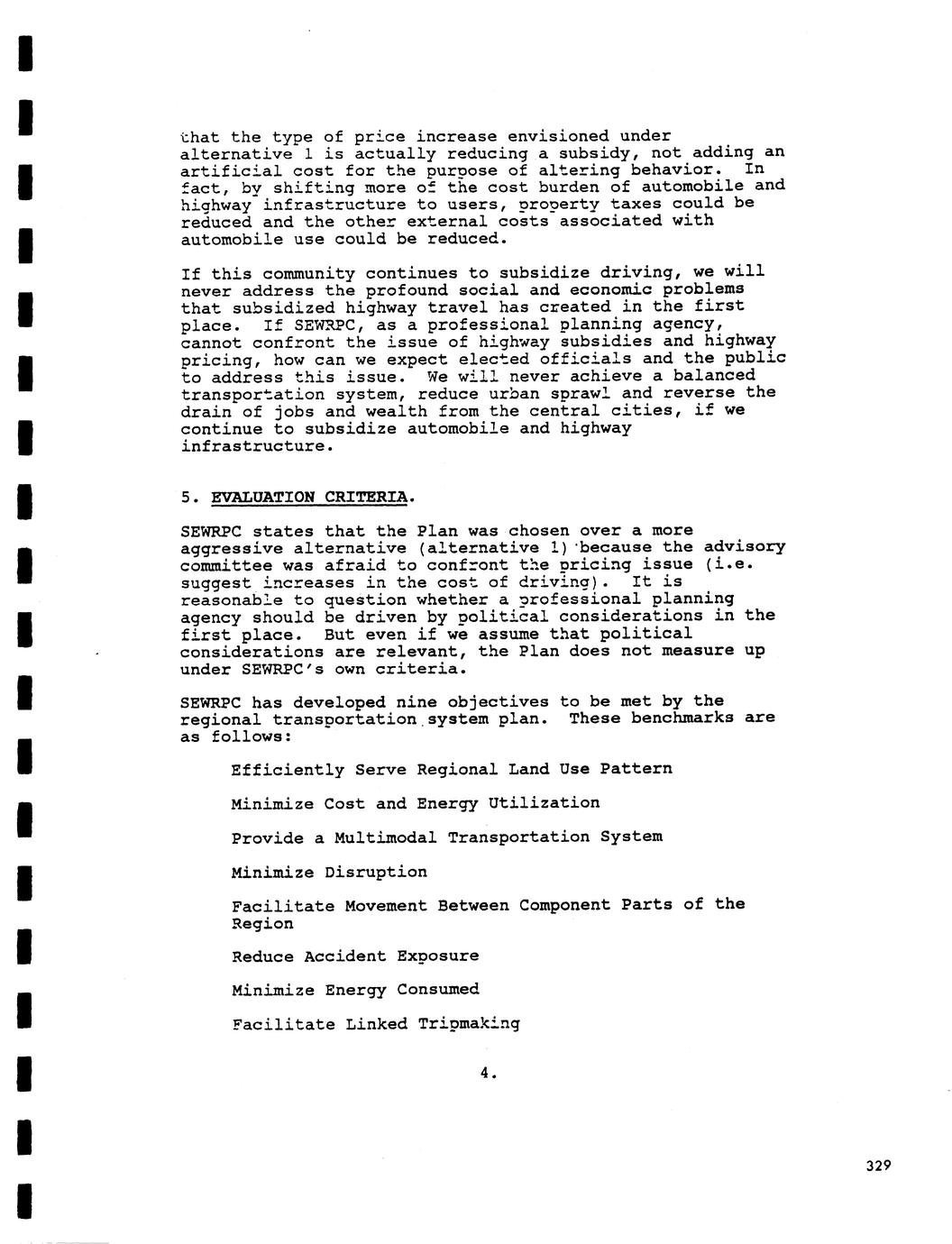 that the type of price increase envisioned under alternative 1 is actually reducing a subsidy, not adding an artificial cost for the purpose of altering behavior. In fact, by shifting more of the cost burden of automobile and highway infrastructure to users, property taxes could be reduced and the other external costs associated with automobile use could be reduced.

If this community continues to subsidize driving, we will never address the profound social and economic problems that subsidized highway travel has created in the first place. If SEWRPC, as a professional planning agency, cannot confront the issue of highway subsidies and highway pricing, how can we expect elected officials and the public to address this issue. We will never achieve a balanced transportation system, reduce urban sprawl and reverse the drain of jobs and wealth from the central cities, if we continue to subsidize automobile and highway infrastructure.

5. EVALUATION CRITERIA.

SEWRPC states that the Plan was chosen over a more aggressive alternative (alternative 1) because the advisory committee was afraid to confront the pricing issue (i.e. suggest increases in the cost of driving). It is reasonable to question whether a professional planning agency should be driven by political considerations in the first place. But even if we assume that political considerations are relevant, the Plan does not measure up under SEWRPC's own criteria.

SEWRPC has developed nine objectives to be met by the regional transportation system plan. These benchmarks are as follows:

Efficiently Serve Regional Land Use Pattern

Minimize Cost and Energy Utilization

Provide a Multimodal Transportation System

Minimize Disruption

Facilitate Movement Between Component Parts of the Region

Reduce Accident Exposure

Minimize Energy Consumed

Facilitate Linked Tripmaking

4.

329